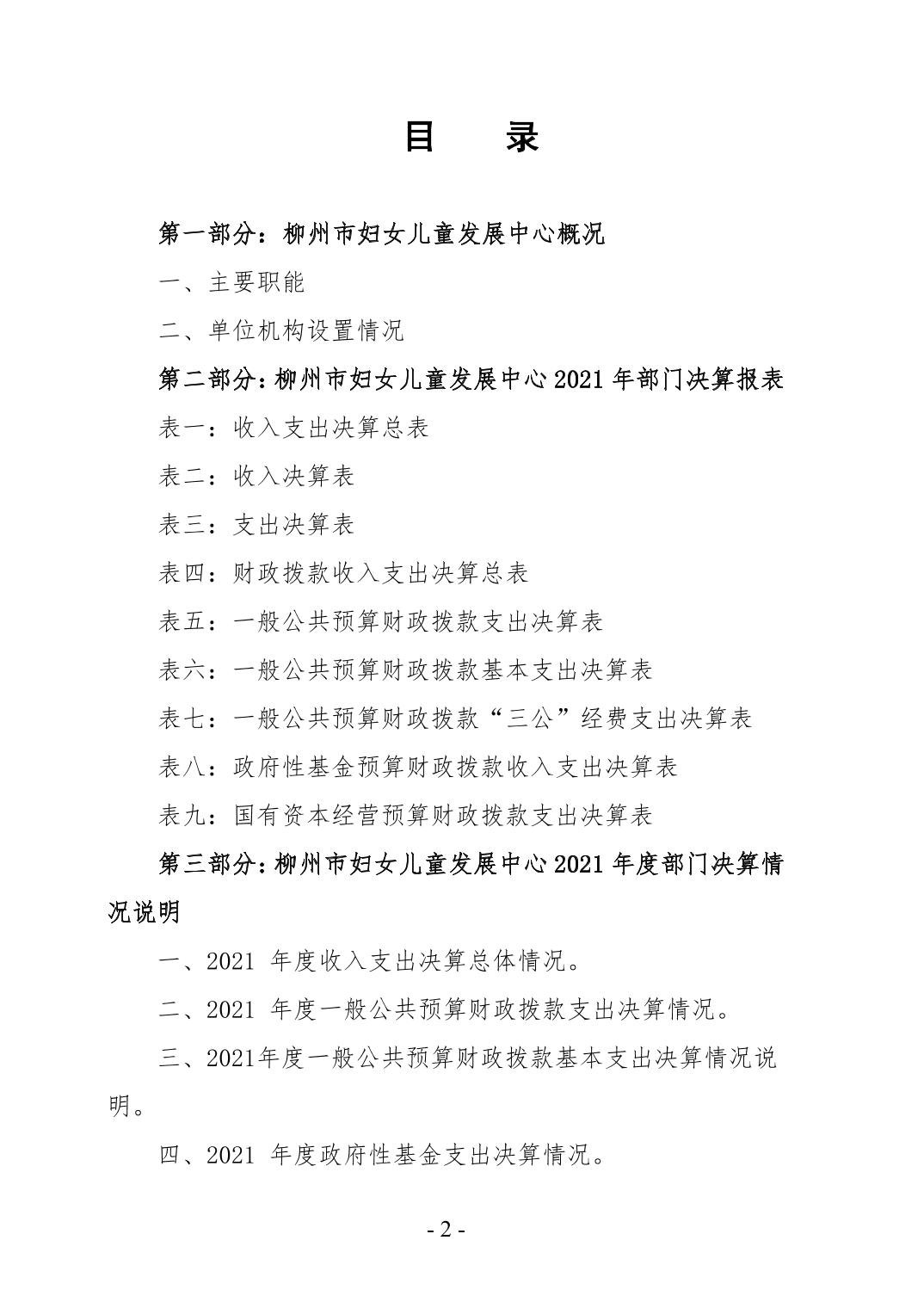 目　录

第一部分：柳州市妇女儿童发展中心概况

一、主要职能

二、单位机构设置情况

第二部分：柳州市妇女儿童发展中心 2021 年部门决算报表

表一：收入支出决算总表

表二：收入决算表

表三：支出决算表

表四：财政拨款收入支出决算总表

表五：一般公共预算财政拨款支出决算表

表六：一般公共预算财政拨款基本支出决算表

表七：一般公共预算财政拨款“三公”经费支出决算表

表八：政府性基金预算财政拨款收入支出决算表

表九：国有资本经营预算财政拨款支出决算表

第三部分：柳州市妇女儿童发展中心 2021 年度部门决算情况说明

一、2021 年度收入支出决算总体情况。

二、2021 年度一般公共预算财政拨款支出决算情况。

三、2021年度一般公共预算财政拨款基本支出决算情况说明。

四、2021 年度政府性基金支出决算情况。

- 2 -